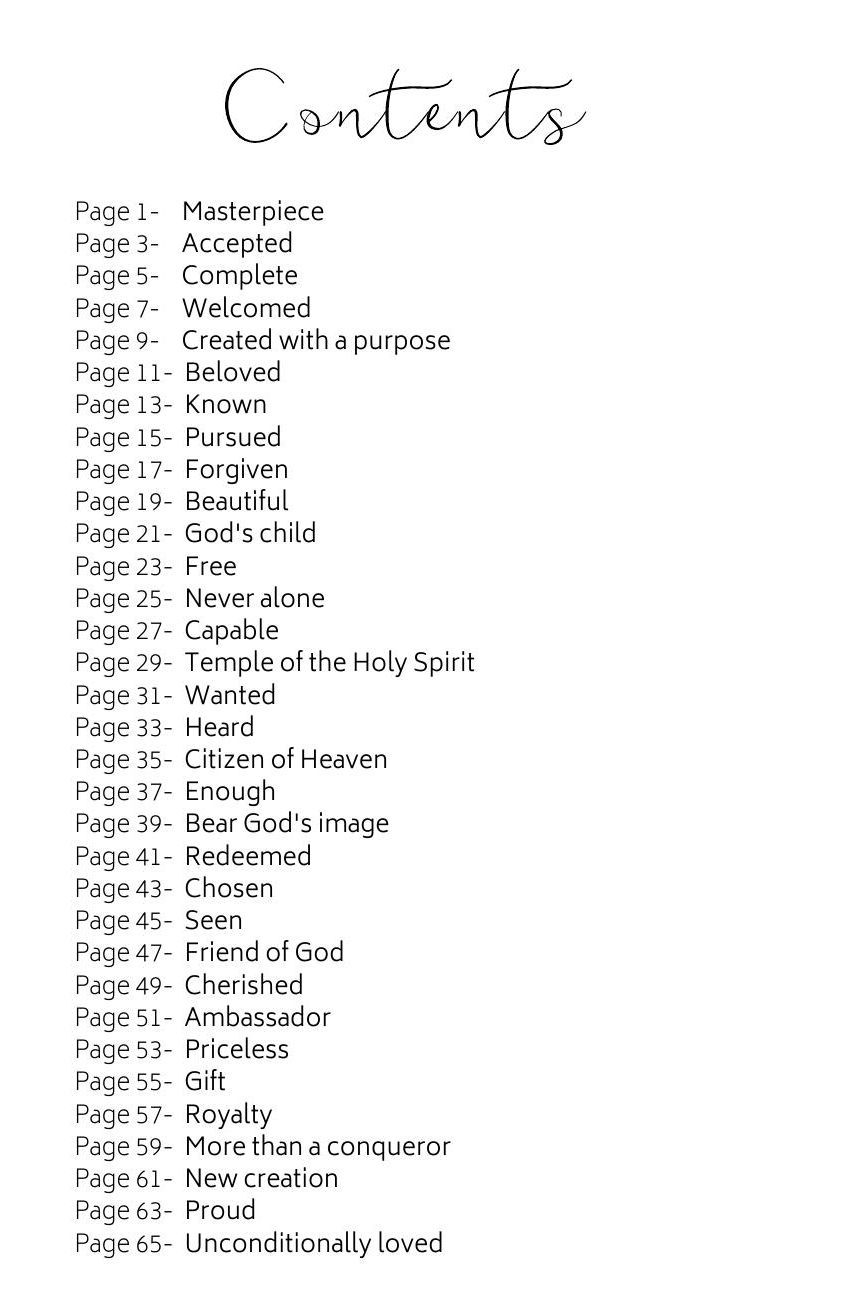 Contents

Page 1- Masterpiece
Page 3- Accepted
Page 5- Complete
Page 7- Welcomed
Page 9- Created with a purpose
Page 11- Beloved
Page 13- Known
Page 15- Pursued
Page 17- Forgiven
Page 19- Beautiful
Page 21- God's child
Page 23- Free
Page 25- Never alone
Page 27- Capable
Page 29- Temple of the Holy Spirit
Page 31- Wanted
Page 33- Heard
Page 35- Citizen of Heaven
Page 37- Enough
Page 39- Bear God's image
Page 41- Redeemed
Page 43- Chosen
Page 45- Seen
Page 47- Friend of God
Page 49- Cherished
Page 51- Ambassador
Page 53- Priceless
Page 55- Gift
Page 57- Royalty
Page 59- More than a conqueror
Page 61- New creation
Page 63- Proud
Page 65- Unconditionally loved